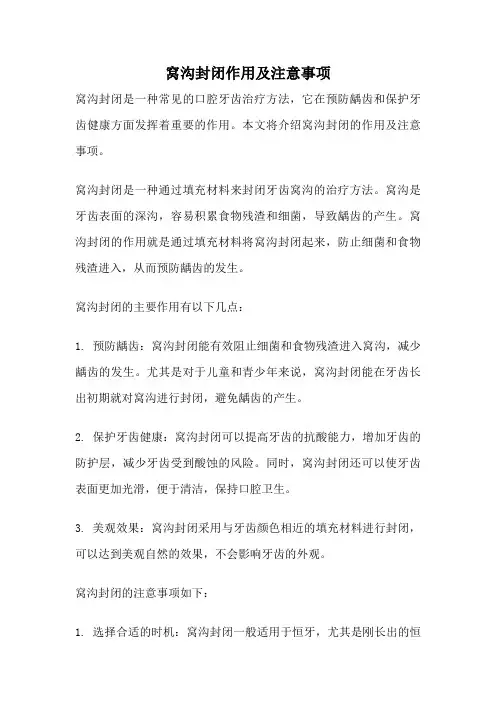 窝沟封闭作用及注意事项

窝沟封闭是一种常见的口腔牙齿治疗方法，它在预防龋齿和保护牙齿健康方面发挥着重要的作用。本文将介绍窝沟封闭的作用及注意事项。

窝沟封闭是一种通过填充材料来封闭牙齿窝沟的治疗方法。窝沟是牙齿表面的深沟，容易积累食物残渣和细菌，导致龋齿的产生。窝沟封闭的作用就是通过填充材料将窝沟封闭起来，防止细菌和食物残渣进入，从而预防龋齿的发生。

窝沟封闭的主要作用有以下几点：

1. 预防龋齿：窝沟封闭能有效阻止细菌和食物残渣进入窝沟，减少龋齿的发生。尤其是对于儿童和青少年来说，窝沟封闭能在牙齿长出初期就对窝沟进行封闭，避免龋齿的产生。

2. 保护牙齿健康：窝沟封闭可以提高牙齿的抗酸能力，增加牙齿的防护层，减少牙齿受到酸蚀的风险。同时，窝沟封闭还可以使牙齿表面更加光滑，便于清洁，保持口腔卫生。

3. 美观效果：窝沟封闭采用与牙齿颜色相近的填充材料进行封闭，可以达到美观自然的效果，不会影响牙齿的外观。

窝沟封闭的注意事项如下：

1. 选择合适的时机：窝沟封闭一般适用于恒牙，尤其是刚长出的恒